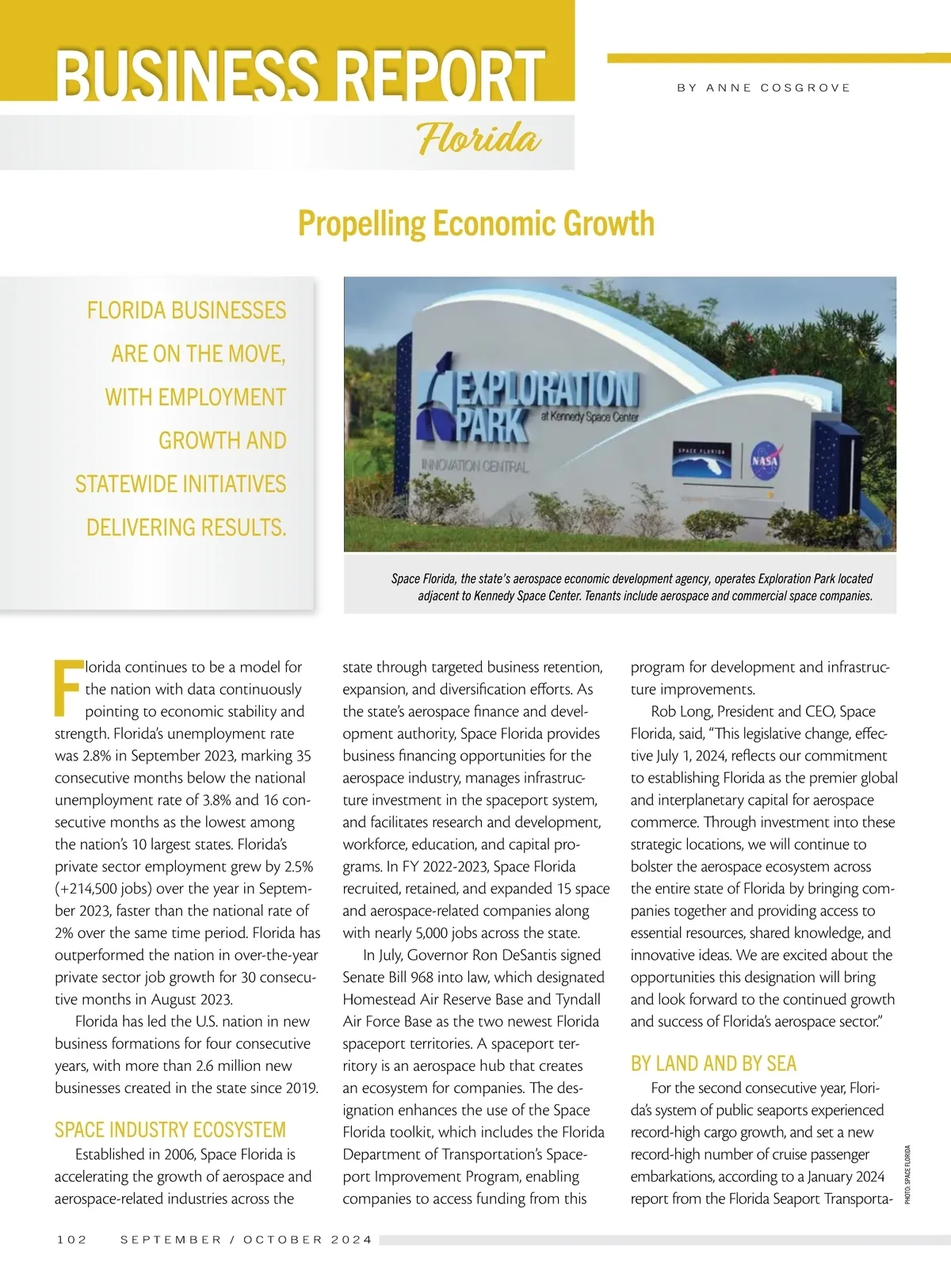 BUSINESS REPORT

BY ANNE COSGROVE

Florida

Propelling Economic Growth

FLORIDA BUSINESSES ARE ON THE MOVE, WITH EMPLOYMENT GROWTH AND STATEWIDE INITIATIVES DELIVERING RESULTS.

EXPLORATION PARK at Kennedy Space Center

INNOVATION CENTRAL

SPACE FLORIDA

NASA

Space Florida, the state's aerospace economic development agency, operates Exploration Park located adjacent to Kennedy Space Center. Tenants include aerospace and commercial space companies.

Florida continues to be a model for the nation with data continuously pointing to economic stability and strength. Florida's unemployment rate was 2.8% in September 2023, marking 35 consecutive months below the national unemployment rate of 3.8% and 16 consecutive months as the lowest among the nation's 10 largest states. Florida's private sector employment grew by 2.5% (+214,500 jobs) over the year in September 2023, faster than the national rate of 2% over the same time period. Florida has outperformed the nation in over-the-year private sector job growth for 30 consecutive months in August 2023.

Florida has led the U.S. nation in new business formations for four consecutive years, with more than 2.6 million new businesses created in the state since 2019.

SPACE INDUSTRY ECOSYSTEM

Established in 2006, Space Florida is accelerating the growth of aerospace and aerospace-related industries across the state through targeted business retention, expansion, and diversification efforts. As the state's aerospace finance and development authority, Space Florida provides business financing opportunities for the aerospace industry, manages infrastructure investment in the spaceport system, and facilitates research and development, workforce, education, and capital programs. In FY 2022-2023, Space Florida recruited, retained, and expanded 15 space and aerospace-related companies along with nearly 5,000 jobs across the state.

In July, Governor Ron DeSantis signed Senate Bill 968 into law, which designated Homestead Air Reserve Base and Tyndall Air Force Base as the two newest Florida spaceport territories. A spaceport territory is an aerospace hub that creates an ecosystem for companies. The designation enhances the use of the Space Florida toolkit, which includes the Florida Department of Transportation's Spaceport Improvement Program, enabling companies to access funding from this program for development and infrastructure improvements.

Rob Long, President and CEO, Space Florida, said, "This legislative change, effective July 1, 2024, reflects our commitment to establishing Florida as the premier global and interplanetary capital for aerospace commerce. Through investment into these strategic locations, we will continue to bolster the aerospace ecosystem across the entire state of Florida by bringing companies together and providing access to essential resources, shared knowledge, and innovative ideas. We are excited about the opportunities this designation will bring and look forward to the continued growth and success of Florida's aerospace sector."

BY LAND AND BY SEA

For the second consecutive year, Florida's system of public seaports experienced record-high cargo growth, and set a new record-high number of cruise passenger embarkations, according to a January 2024 report from the Florida Seaport Transporta-

PHOTO: SPACE FLORIDA

102 SEPTEMBER / OCTOBER 2024